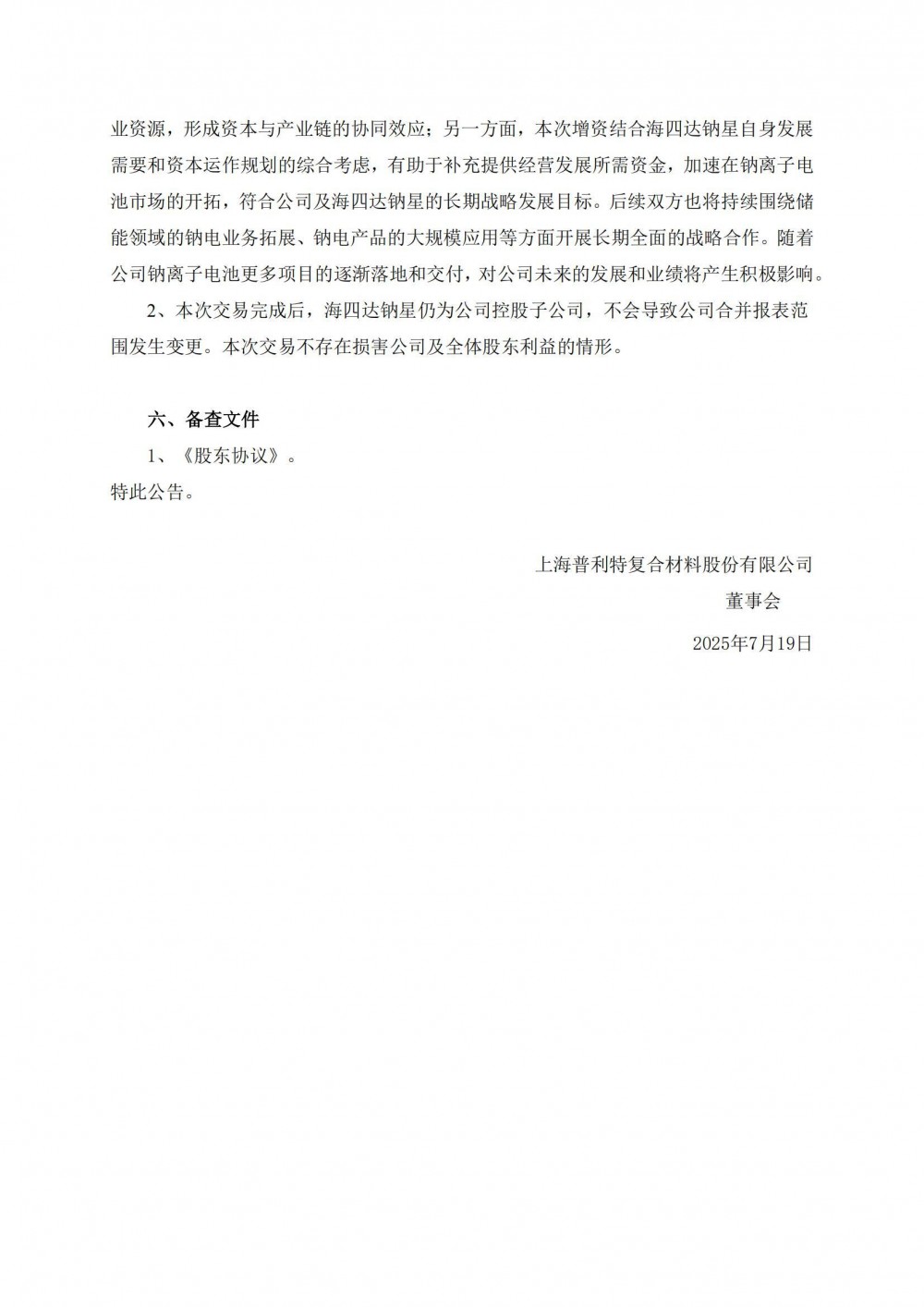 业资源，形成资本与产业链的协同效应；另一方面，本次增资结合海四达钠星自身发展需要和资本运作规划的综合考虑，有助于补充提供经营发展所需资金，加速在钠离子电池市场的开拓，符合公司及海四达钠星的长期战略发展目标。后续双方也将持续围绕储能领域的钠电业务拓展、钠电产品的大规模应用等方面开展长期全面的战略合作。随着公司钠离子电池更多项目的逐渐落地和交付，对公司未来的发展和业绩将产生积极影响。

2、本次交易完成后，海四达钠星仍为公司控股子公司，不会导致公司合并报表范围发生变更。本次交易不存在损害公司及全体股东利益的情形。

六、备查文件

1、《股东协议》。

特此公告。

上海普利特复合材料股份有限公司

董事会

2025年7月19日